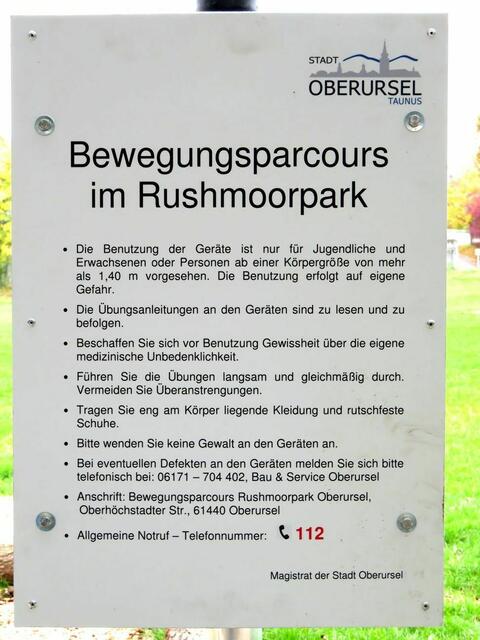 STADT
OBERURSEL
TAUNUS

Bewegungsparcours
im Rushmoorpark

• Die Benutzung der Geräte ist nur für Jugendliche und Erwachsenen oder Personen ab einer Körpergröße von mehr als 1,40 m vorgesehen. Die Benutzung erfolgt auf eigene Gefahr.

• Die Übungsanleitungen an den Geräten sind zu lesen und zu befolgen.

• Beschaffen Sie sich vor Benutzung Gewissheit über die eigene medizinische Unbedenklichkeit.

• Führen Sie die Übungen langsam und gleichmäßig durch. Vermeiden Sie Überanstrengungen.

• Tragen Sie eng am Körper liegende Kleidung und rutschfeste Schuhe.

• Bitte wenden Sie keine Gewalt an den Geräten an.

• Bei eventuellen Defekten an den Geräten melden Sie sich bitte telefonisch bei: 06171 – 704 402, Bau & Service Oberursel

• Anschrift: Bewegungsparcours Rushmoorpark Oberursel, Oberhöchstadter Str., 61440 Oberursel

• Allgemeine Notruf – Telefonnummer: 112

Magistrat der Stadt Oberursel